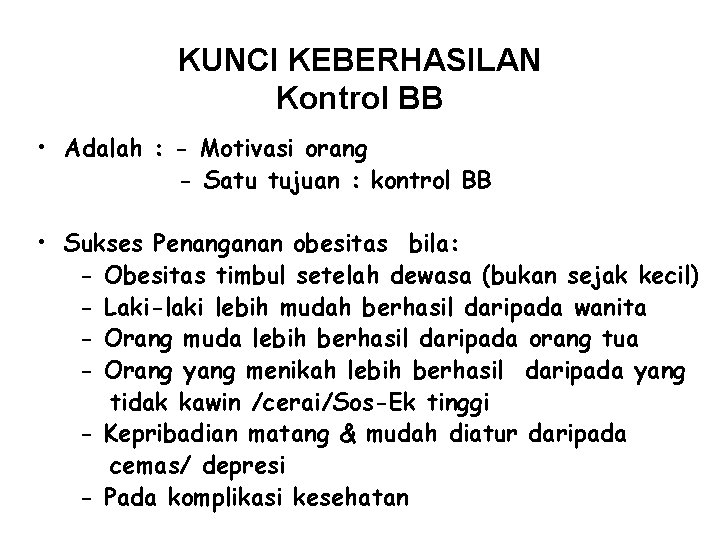 KUNCI KEBERHASILAN
Kontrol BB

• Adalah : - Motivasi orang
- Satu tujuan : kontrol BB

• Sukses Penanganan obesitas bila:
- Obesitas timbul setelah dewasa (bukan sejak kecil)
- Laki-laki lebih mudah berhasil daripada wanita
- Orang muda lebih berhasil daripada orang tua
- Orang yang menikah lebih berhasil daripada yang tidak kawin /cerai/Sos-Ek tinggi
- Kepribadian matang & mudah diatur daripada cemas/ depresi
- Pada komplikasi kesehatan